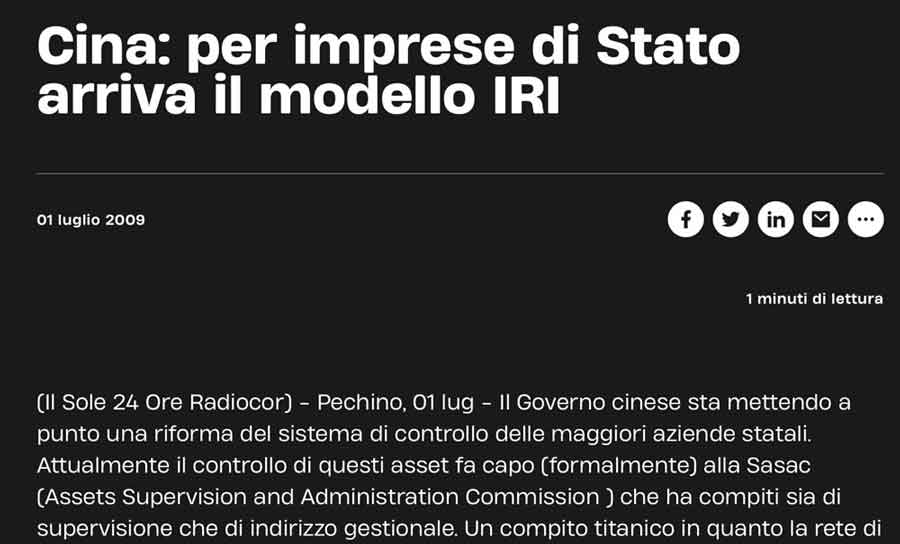 Cina: per imprese di Stato arriva il modello IRI

01 luglio 2009

1 minuti di lettura

(Il Sole 24 Ore Radiocor) - Pechino, 01 lug - Il Governo cinese sta mettendo a punto una riforma del sistema di controllo delle maggiori aziende statali. Attualmente il controllo di questi asset fa capo (formalmente) alla Sasac (Assets Supervision and Administration Commission ) che ha compiti sia di supervisione che di indirizzo gestionale. Un compito titanico in quanto la rete di